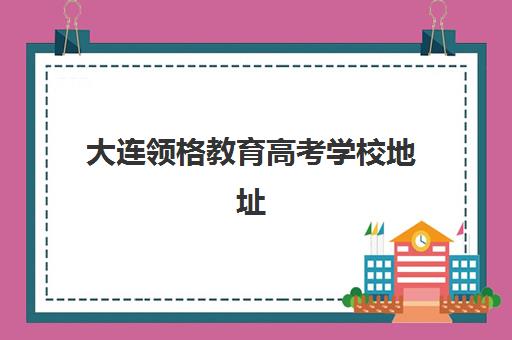 大连领格教育高考学校地址